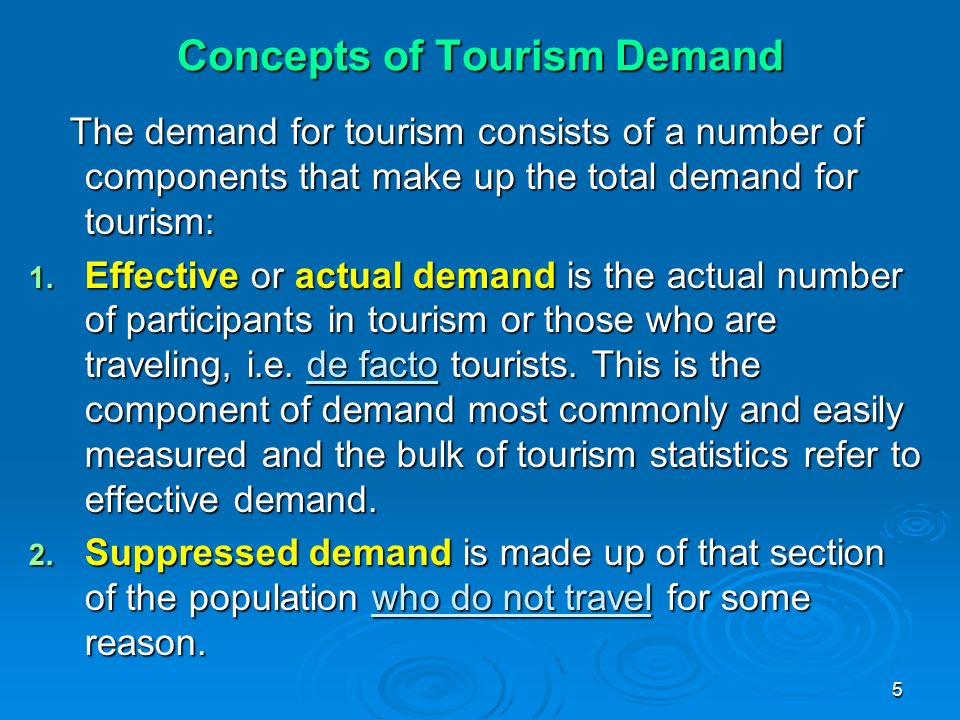 Concepts of Tourism Demand

The demand for tourism consists of a number of components that make up the total demand for tourism:

1. Effective or actual demand is the actual number of participants in tourism or those who are traveling, i.e. de facto tourists. This is the component of demand most commonly and easily measured and the bulk of tourism statistics refer to effective demand.

2. Suppressed demand is made up of that section of the population who do not travel for some reason.

5